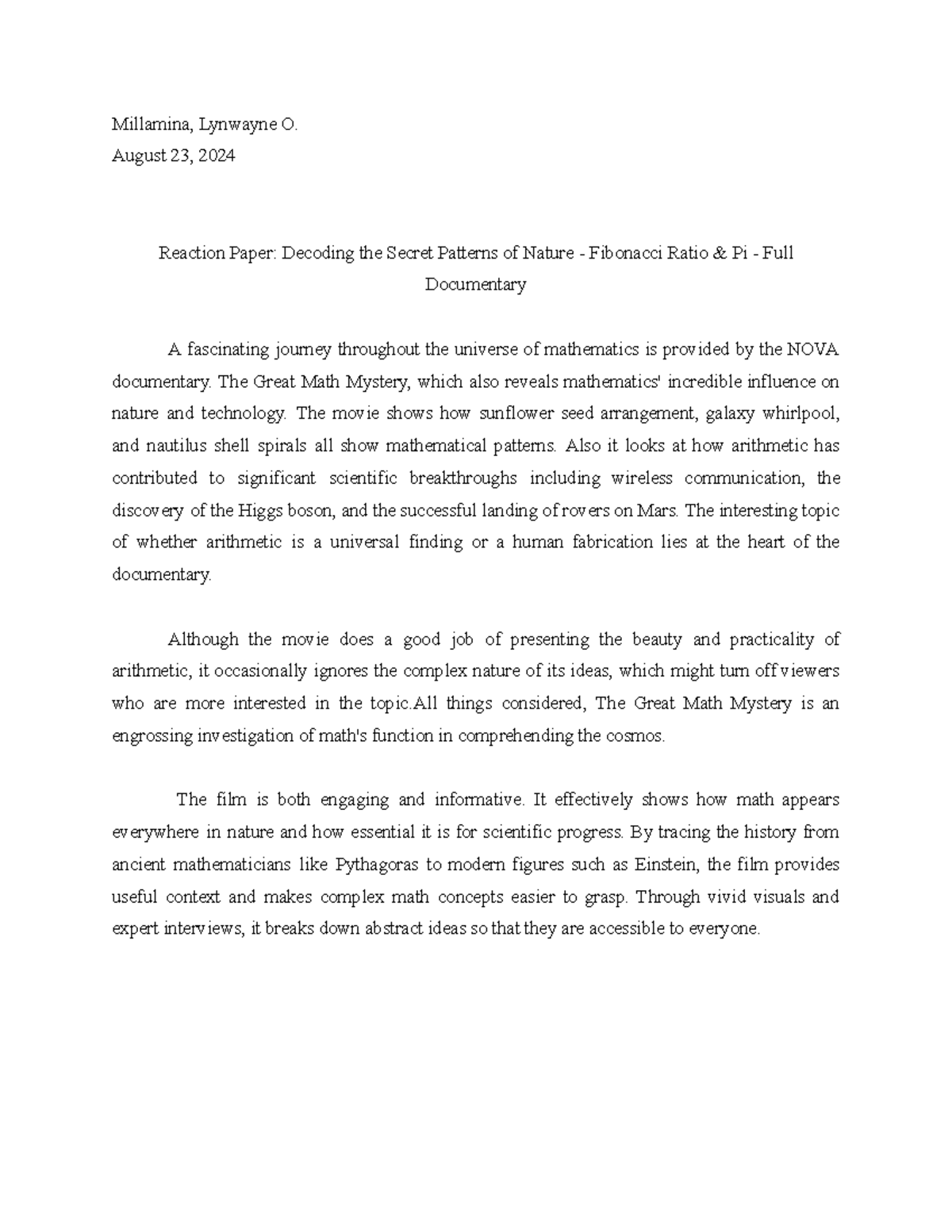 Millamina, Lynwayne O.
August 23, 2024

Reaction Paper: Decoding the Secret Patterns of Nature - Fibonacci Ratio & Pi - Full Documentary

A fascinating journey throughout the universe of mathematics is provided by the NOVA documentary. The Great Math Mystery, which also reveals mathematics' incredible influence on nature and technology. The movie shows how sunflower seed arrangement, galaxy whirlpool, and nautilus shell spirals all show mathematical patterns. Also it looks at how arithmetic has contributed to significant scientific breakthroughs including wireless communication, the discovery of the Higgs boson, and the successful landing of rovers on Mars. The interesting topic of whether arithmetic is a universal finding or a human fabrication lies at the heart of the documentary.

Although the movie does a good job of presenting the beauty and practicality of arithmetic, it occasionally ignores the complex nature of its ideas, which might turn off viewers who are more interested in the topic.All things considered, The Great Math Mystery is an engrossing investigation of math's function in comprehending the cosmos.

The film is both engaging and informative. It effectively shows how math appears everywhere in nature and how essential it is for scientific progress. By tracing the history from ancient mathematicians like Pythagoras to modern figures such as Einstein, the film provides useful context and makes complex math concepts easier to grasp. Through vivid visuals and expert interviews, it breaks down abstract ideas so that they are accessible to everyone.